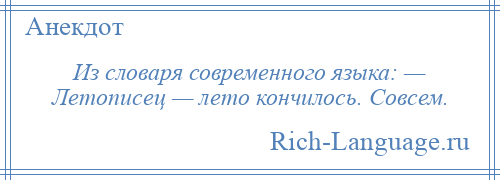 Анекдот

Из словаря современного языка: — Летописец — лето кончилось. Совсем.

Rich-Language.ru